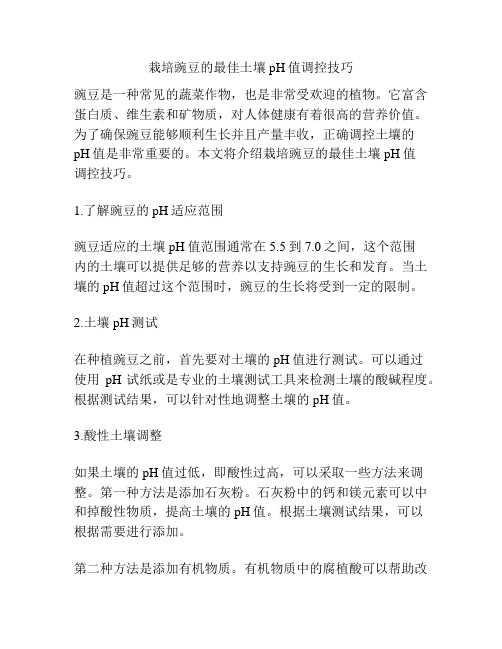 栽培豌豆的最佳土壤 pH 值调控技巧

豌豆是一种常见的蔬菜作物，也是非常受欢迎的植物。它富含蛋白质、维生素和矿物质，对人体健康有着很高的营养价值。为了确保豌豆能够顺利生长并且产量丰收，正确调控土壤的 pH 值是非常重要的。本文将介绍栽培豌豆的最佳土壤 pH 值调控技巧。

1.了解豌豆的 pH 适应范围

豌豆适应的土壤 pH 值范围通常在 5.5 到 7.0 之间，这个范围内的土壤可以提供足够的营养以支持豌豆的生长和发育。当土壤的 pH 值超过这个范围时，豌豆的生长将受到一定的限制。

2.土壤 pH 测试

在种植豌豆之前，首先要对土壤的 pH 值进行测试。可以通过使用 pH 试纸或是专业的土壤测试工具来检测土壤的酸碱程度。根据测试结果，可以针对性地调整土壤的 pH 值。

3.酸性土壤调整

如果土壤的 pH 值过低，即酸性过高，可以采取一些方法来调整。第一种方法是添加石灰粉。石灰粉中的钙和镁元素可以中和掉酸性物质，提高土壤的 pH 值。根据土壤测试结果，可以根据需要进行添加。

第二种方法是添加有机物质。有机物质中的腐植酸可以帮助改